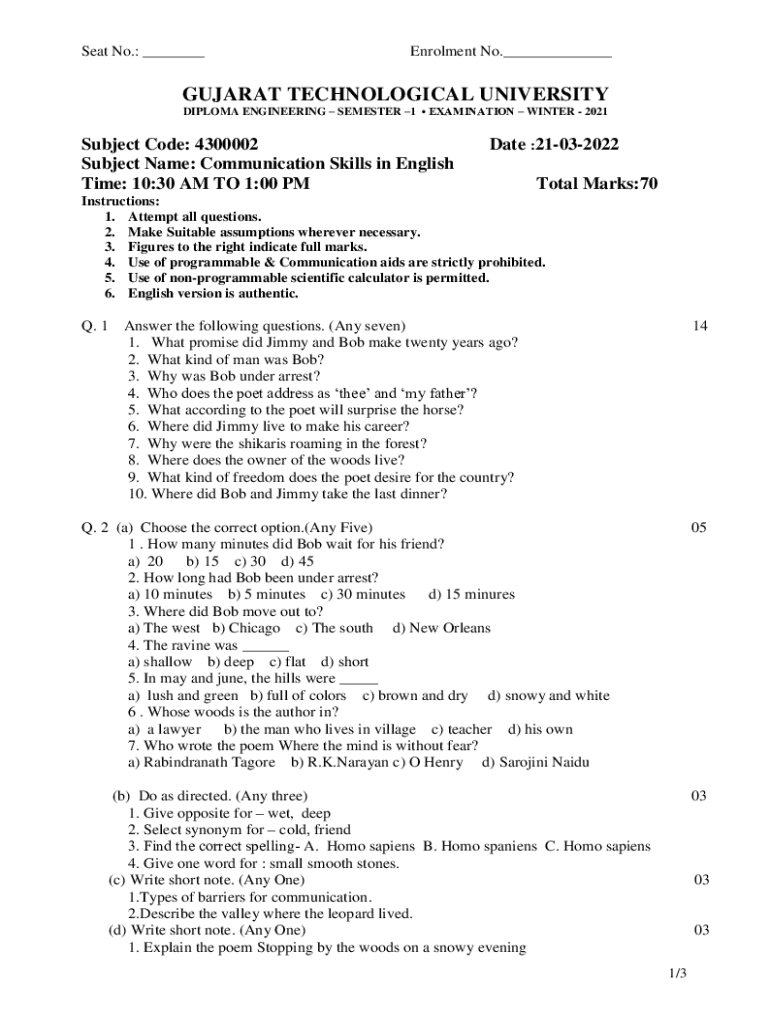 Seat No.: ________ Enrolment No.______________

GUJARAT TECHNOLOGICAL UNIVERSITY
DIPLOMA ENGINEERING – SEMESTER –1 • EXAMINATION – WINTER - 2021

Subject Code: 4300002 Date :21-03-2022
Subject Name: Communication Skills in English
Time: 10:30 AM TO 1:00 PM Total Marks:70
Instructions:
1. Attempt all questions.
2. Make Suitable assumptions wherever necessary.
3. Figures to the right indicate full marks.
4. Use of programmable & Communication aids are strictly prohibited.
5. Use of non-programmable scientific calculator is permitted.
6. English version is authentic.

Q. 1 Answer the following questions. (Any seven) 14
1. What promise did Jimmy and Bob make twenty years ago?
2. What kind of man was Bob?
3. Why was Bob under arrest?
4. Who does the poet address as 'thee' and 'my father'?
5. What according to the poet will surprise the horse?
6. Where did Jimmy live to make his career?
7. Why were the shikaris roaming in the forest?
8. Where does the owner of the woods live?
9. What kind of freedom does the poet desire for the country?
10. Where did Bob and Jimmy take the last dinner?

Q. 2 (a) Choose the correct option.(Any Five) 05
1 . How many minutes did Bob wait for his friend?
a) 20 b) 15 c) 30 d) 45
2. How long had Bob been under arrest?
a) 10 minutes b) 5 minutes c) 30 minutes d) 15 minures
3. Where did Bob move out to?
a) The west b) Chicago c) The south d) New Orleans
4. The ravine was ______
a) shallow b) deep c) flat d) short
5. In may and june, the hills were _____
a) lush and green b) full of colors c) brown and dry d) snowy and white
6 . Whose woods is the author in?
a) a lawyer b) the man who lives in village c) teacher d) his own
7. Who wrote the poem Where the mind is without fear?
a) Rabindranath Tagore b) R.K.Narayan c) O Henry d) Sarojini Naidu

(b) Do as directed. (Any three) 03
1. Give opposite for – wet, deep
2. Select synonym for – cold, friend
3. Find the correct spelling- A. Homo sapiens B. Homo spaniens C. Homo sapiens
4. Give one word for : small smooth stones.
(c) Write short note. (Any One) 03
1.Types of barriers for communication.
2.Describe the valley where the leopard lived.
(d) Write short note. (Any One) 03
1. Explain the poem Stopping by the woods on a snowy evening

1/3